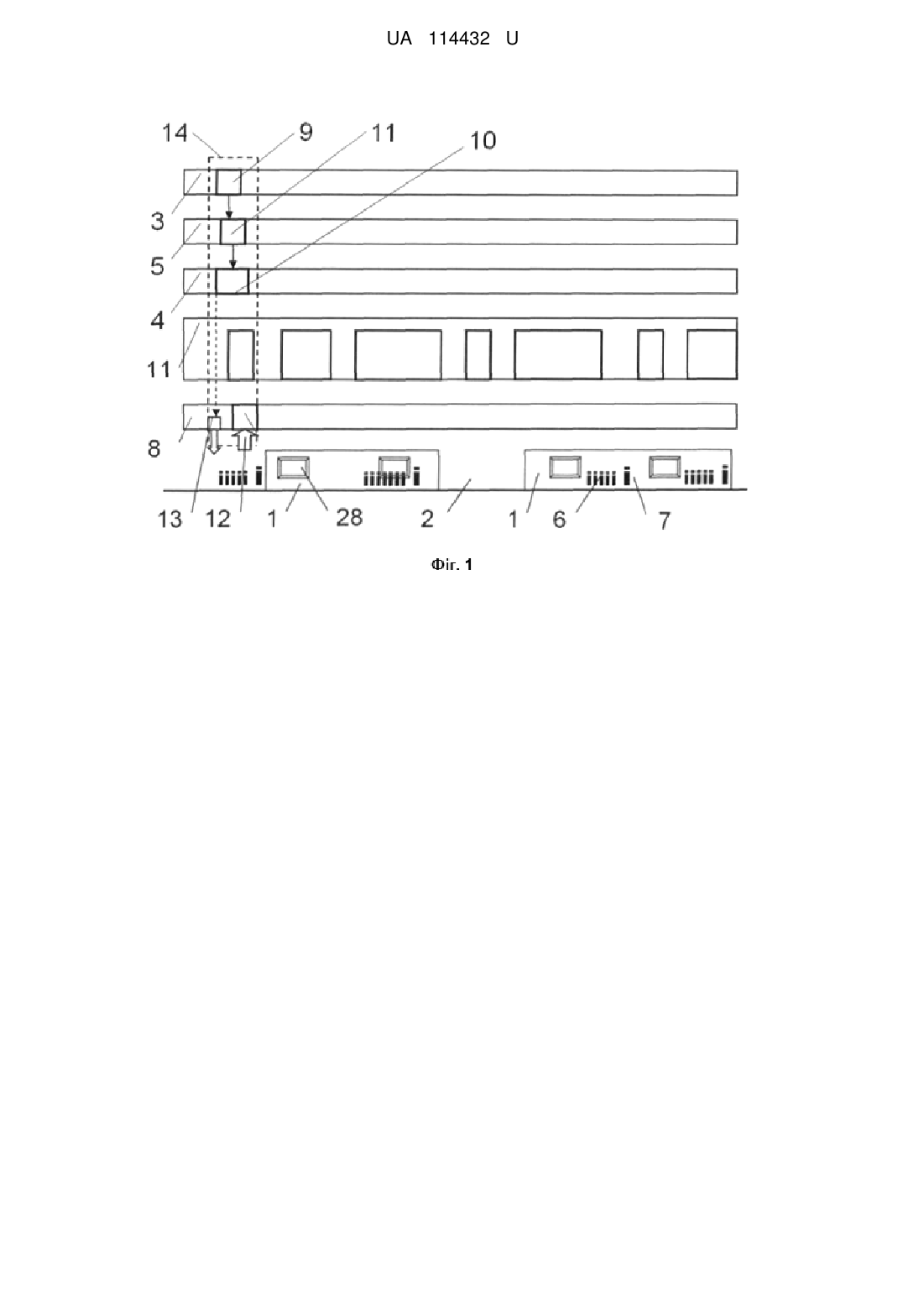 UA 114432 U

14
9
11
10
3
5
4
11
8
13
12
1
28
2
1
6
7

Фіг. 1